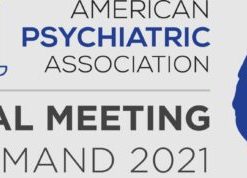 AMERICAN
PSYCHIATRIC
ASSOCIATION

AL MEETING
MAND 2021